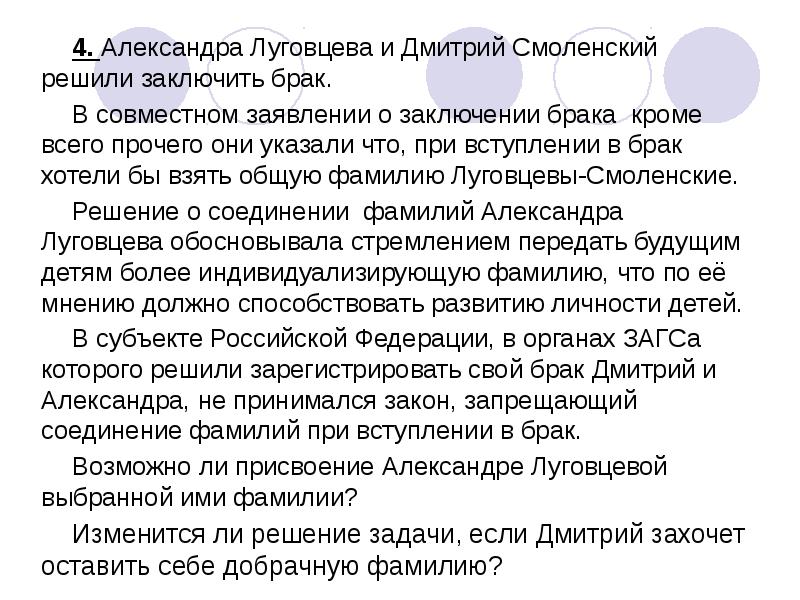 4. Александра Луговцева и Дмитрий Смоленский решили заключить брак.

В совместном заявлении о заключении брака кроме всего прочего они указали что, при вступлении в брак хотели бы взять общую фамилию Луговцевы-Смоленские.

Решение о соединении фамилий Александра Луговцева обосновывала стремлением передать будущим детям более индивидуализирующую фамилию, что по её мнению должно способствовать развитию личности детей.

В субъекте Российской Федерации, в органах ЗАГСа которого решили зарегистрировать свой брак Дмитрий и Александра, не принимался закон, запрещающий соединение фамилий при вступлении в брак.

Возможно ли присвоение Александре Луговцевой выбранной ими фамилии?

Изменится ли решение задачи, если Дмитрий захочет оставить себе добрачную фамилию?